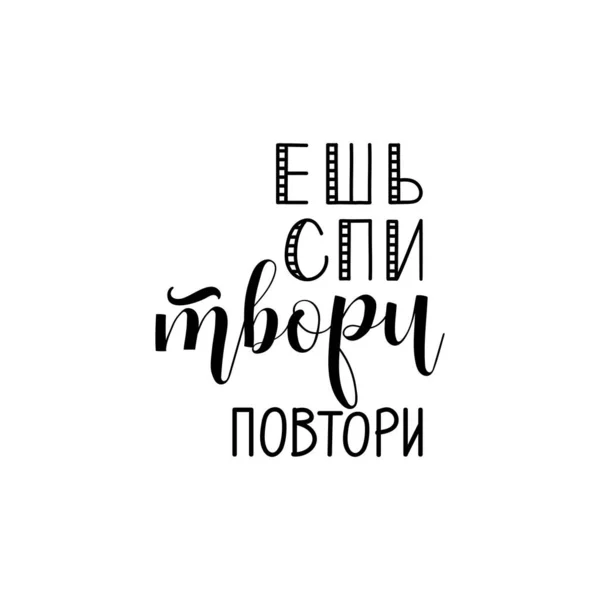 ЕШЬ
СПИ
твори
ПОВТОРИ